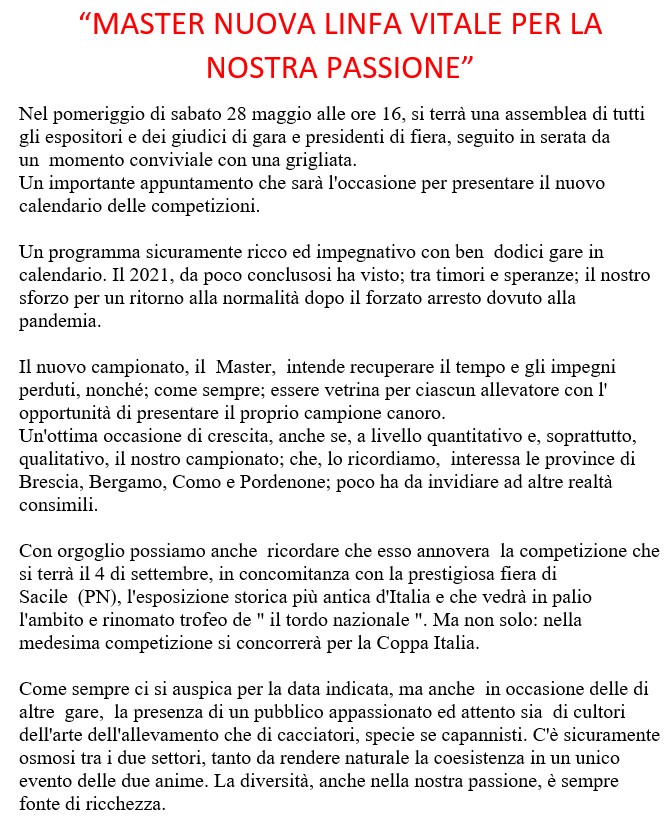 “MASTER NUOVA LINFA VITALE PER LA NOSTRA PASSIONE”

Nel pomeriggio di sabato 28 maggio alle ore 16, si terrà una assemblea di tutti gli espositori e dei giudici di gara e presidenti di fiera, seguito in serata da un momento conviviale con una grigliata.
Un importante appuntamento che sarà l'occasione per presentare il nuovo calendario delle competizioni.

Un programma sicuramente ricco ed impegnativo con ben dodici gare in calendario. Il 2021, da poco conclusosi ha visto; tra timori e speranze; il nostro sforzo per un ritorno alla normalità dopo il forzato arresto dovuto alla pandemia.

Il nuovo campionato, il Master, intende recuperare il tempo e gli impegni perduti, nonché; come sempre; essere vetrina per ciascun allevatore con l' opportunità di presentare il proprio campione canoro.
Un'ottima occasione di crescita, anche se, a livello quantitativo e, soprattutto, qualitativo, il nostro campionato; che, lo ricordiamo, interessa le province di Brescia, Bergamo, Como e Pordenone; poco ha da invidiare ad altre realtà consimili.

Con orgoglio possiamo anche ricordare che esso annovera la competizione che si terrà il 4 di settembre, in concomitanza con la prestigiosa fiera di Sacile (PN), l'esposizione storica più antica d'Italia e che vedrà in palio l'ambito e rinomato trofeo de " il tordo nazionale ". Ma non solo: nella medesima competizione si concorrerà per la Coppa Italia.

Come sempre ci si auspica per la data indicata, ma anche in occasione delle di altre gare, la presenza di un pubblico appassionato ed attento sia di cultori dell'arte dell'allevamento che di cacciatori, specie se capannisti. C'è sicuramente osmosi tra i due settori, tanto da rendere naturale la coesistenza in un unico evento delle due anime. La diversità, anche nella nostra passione, è sempre fonte di ricchezza.